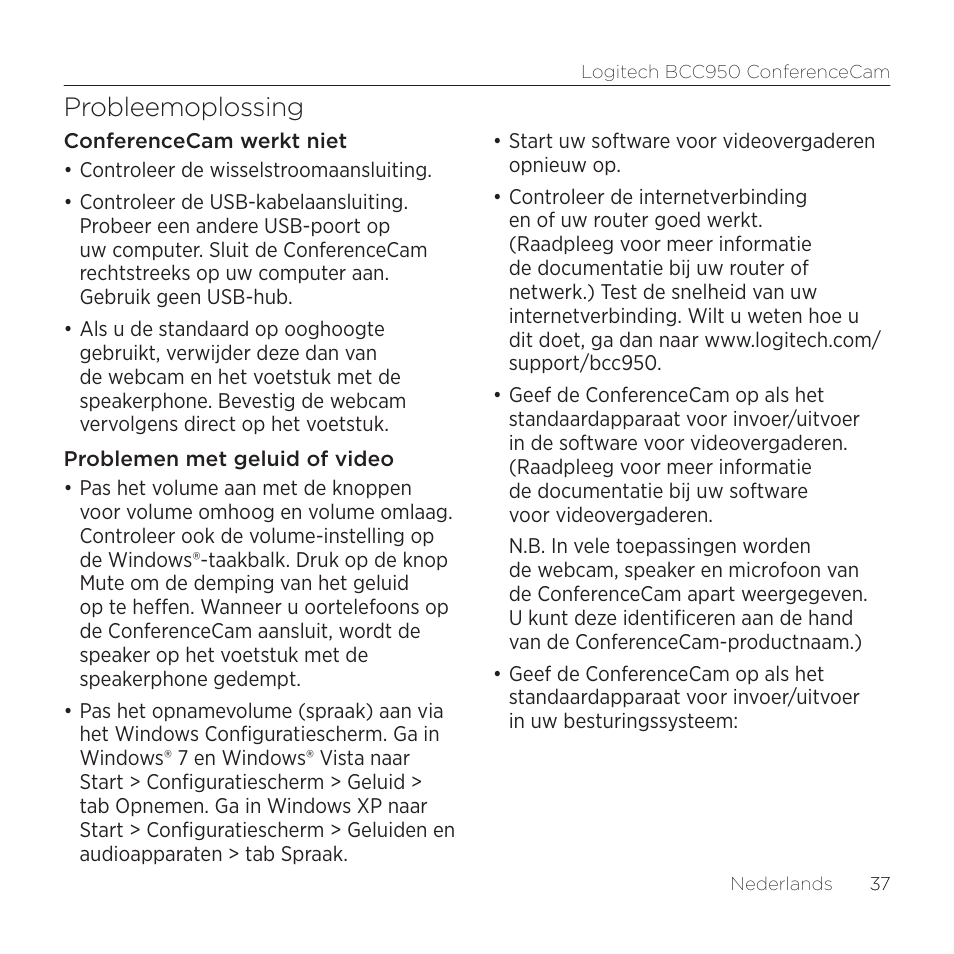 Logitech BCC950 ConferenceCam

Probleemoplossing

ConferenceCam werkt niet

• Controleer de wisselstroomaansluiting.

• Controleer de USB-kabelaansluiting. Probeer een andere USB-poort op uw computer. Sluit de ConferenceCam rechtstreeks op uw computer aan. Gebruik geen USB-hub.

• Als u de standaard op ooghoogte gebruikt, verwijder deze dan van de webcam en het voetstuk met de speakerphone. Bevestig de webcam vervolgens direct op het voetstuk.

Problemen met geluid of video

• Pas het volume aan met de knoppen voor volume omhoog en volume omlaag. Controleer ook de volume-instelling op de Windows®-taakbalk. Druk op de knop Mute om de demping van het geluid op te heffen. Wanneer u oortelefoons op de ConferenceCam aansluit, wordt de speaker op het voetstuk met de speakerphone gedempt.

• Pas het opnamevolume (spraak) aan via het Windows Configuratiescherm. Ga in Windows® 7 en Windows® Vista naar Start > Configuratiescherm > Geluid > tab Opnemen. Ga in Windows XP naar Start > Configuratiescherm > Geluiden en audioapparaten > tab Spraak.

• Start uw software voor videovergaderen opnieuw op.

• Controleer de internetverbinding en of uw router goed werkt. (Raadpleeg voor meer informatie de documentatie bij uw router of netwerk.) Test de snelheid van uw internetverbinding. Wilt u weten hoe u dit doet, ga dan naar www.logitech.com/support/bcc950.

• Geef de ConferenceCam op als het standaardapparaat voor invoer/uitvoer in de software voor videovergaderen. (Raadpleeg voor meer informatie de documentatie bij uw software voor videovergaderen.

N.B. In vele toepassingen worden de webcam, speaker en microfoon van de ConferenceCam apart weergegeven. U kunt deze identificeren aan de hand van de ConferenceCam-productnaam.)

• Geef de ConferenceCam op als het standaardapparaat voor invoer/uitvoer in uw besturingssysteem:

Nederlands 37